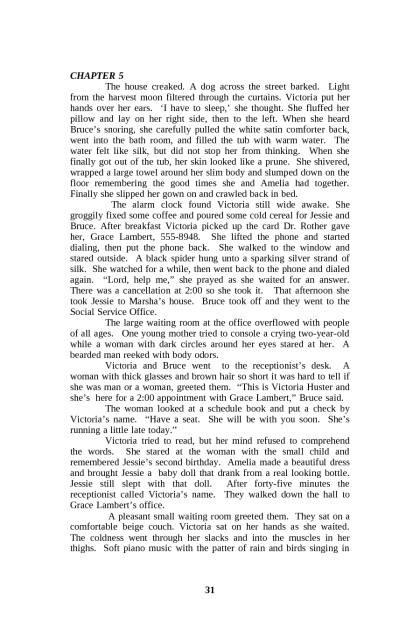 CHAPTER 5

The house creaked. A dog across the street barked. Light from the harvest moon filtered through the curtains. Victoria put her hands over her ears. 'I have to sleep,' she thought. She fluffed her pillow and lay on her right side, then to the left. When she heard Bruce's snoring, she carefully pulled the white satin comforter back, went into the bath room, and filled the tub with warm water. The water felt like silk, but did not stop her from thinking. When she finally got out of the tub, her skin looked like a prune. She shivered, wrapped a large towel around her slim body and slumped down on the floor remembering the good times she and Amelia had together. Finally she slipped her gown on and crawled back in bed.

The alarm clock found Victoria still wide awake. She groggily fixed some coffee and poured some cold cereal for Jessie and Bruce. After breakfast Victoria picked up the card Dr. Rother gave her, Grace Lambert, 555-8948. She lifted the phone and started dialing, then put the phone back. She walked to the window and stared outside. A black spider hung unto a sparking silver strand of silk. She watched for a while, then went back to the phone and dialed again. "Lord, help me," she prayed as she waited for an answer. There was a cancellation at 2:00 so she took it. That afternoon she took Jessie to Marsha's house. Bruce took off and they went to the Social Service Office.

The large waiting room at the office overflowed with people of all ages. One young mother tried to console a crying two-year-old while a woman with dark circles around her eyes stared at her. A bearded man reeked with body odors.

Victoria and Bruce went to the receptionist's desk. A woman with thick glasses and brown hair so short it was hard to tell if she was man or a woman, greeted them. "This is Victoria Huster and she's here for a 2:00 appointment with Grace Lambert," Bruce said.

The woman looked at a schedule book and put a check by Victoria's name. "Have a seat. She will be with you soon. She's running a little late today."

Victoria tried to read, but her mind refused to comprehend the words. She stared at the woman with the small child and remembered Jessie's second birthday. Amelia made a beautiful dress and brought Jessie a baby doll that drank from a real looking bottle. Jessie still slept with that doll. After forty-five minutes the receptionist called Victoria's name. They walked down the hall to Grace Lambert's office.

A pleasant small waiting room greeted them. They sat on a comfortable beige couch. Victoria sat on her hands as she waited. The coldness went through her slacks and into the muscles in her thighs. Soft piano music with the patter of rain and birds singing in

31